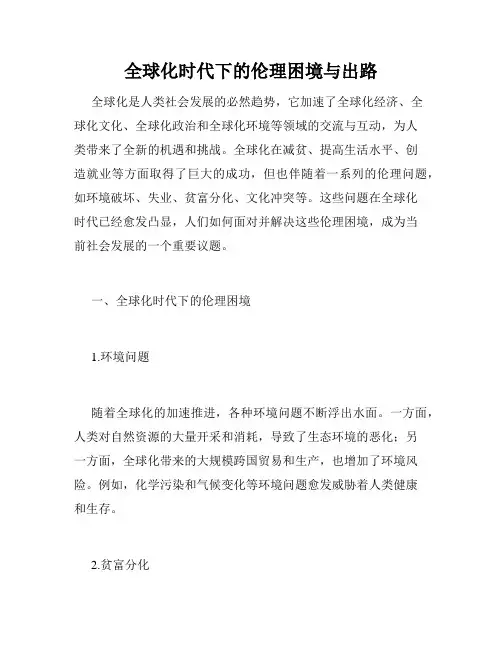 全球化时代下的伦理困境与出路

全球化是人类社会发展的必然趋势，它加速了全球化经济、全球化文化、全球化政治和全球化环境等领域的交流与互动，为人类带来了全新的机遇和挑战。全球化在减贫、提高生活水平、创造就业等方面取得了巨大的成功，但也伴随着一系列的伦理问题，如环境破坏、失业、贫富分化、文化冲突等。这些问题在全球化时代已经愈发凸显，人们如何面对并解决这些伦理困境，成为当前社会发展的一个重要议题。

一、全球化时代下的伦理困境

1.环境问题

随着全球化的加速推进，各种环境问题不断浮出水面。一方面，人类对自然资源的大量开采和消耗，导致了生态环境的恶化；另一方面，全球化带来的大规模跨国贸易和生产，也增加了环境风险。例如，化学污染和气候变化等环境问题愈发威胁着人类健康和生存。

2.贫富分化